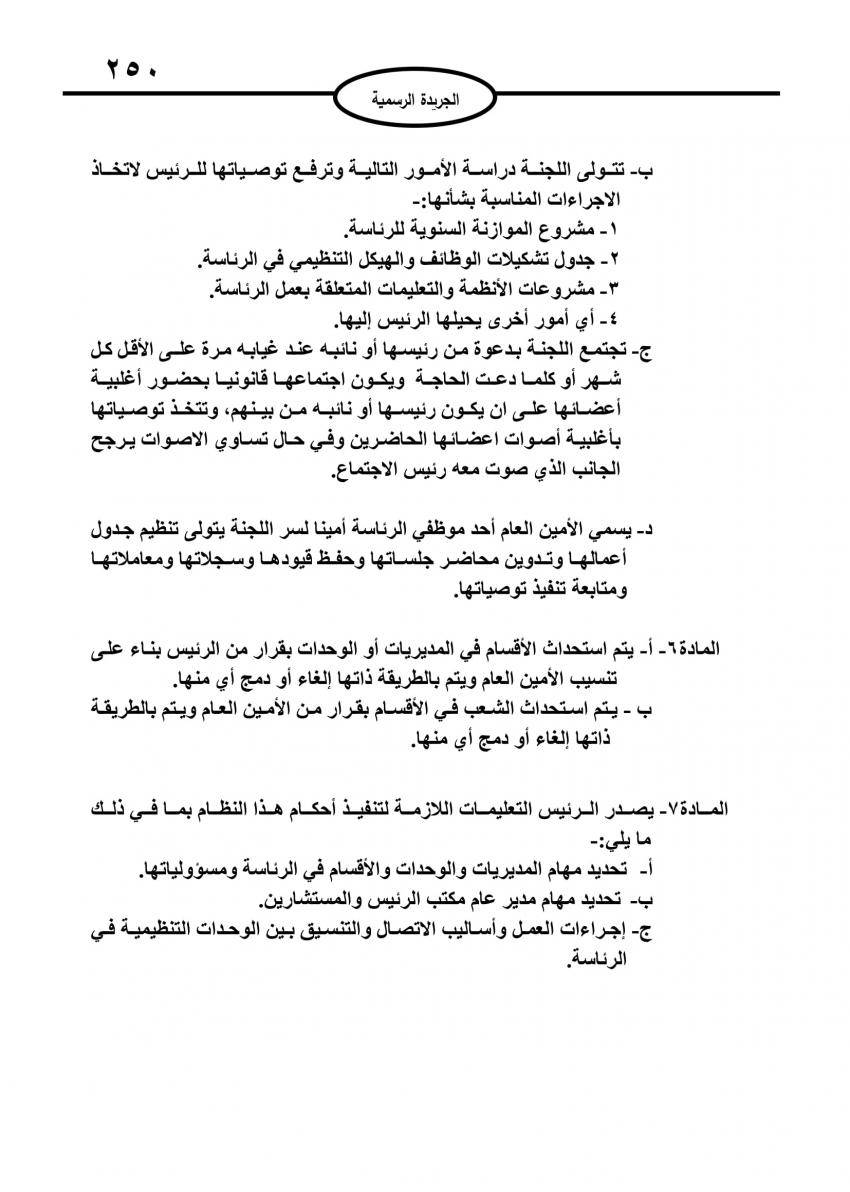 ٢٥٠

الجريدة الرسمية

ب- تتولى اللجنة دراسة الأمور التالية وترفع توصياتها للرئيس لاتخاذ الاجراءات المناسبة بشأنها:-
١- مشروع الموازنة السنوية للرئاسة.
٢- جدول تشكيلات الوظائف والهيكل التنظيمي في الرئاسة.
٣- مشروعات الأنظمة والتعليمات المتعلقة بعمل الرئاسة.
٤- أي أمور أخرى يحيلها الرئيس إليها.
ج- تجتمع اللجنة بدعوة من رئيسها أو نائبه عند غيابه مرة على الأقل كل شهر أو كلما دعت الحاجة ويكون اجتماعها قانونيا بحضور أغلبية أعضائها على ان يكون رئيسها أو نائبه من بينهم، وتتخذ توصياتها بأغلبية أصوات اعضائها الحاضرين وفي حال تساوي الاصوات يرجح الجانب الذي صوت معه رئيس الاجتماع.

د- يسمي الأمين العام أحد موظفي الرئاسة أمينا لسر اللجنة يتولى تنظيم جدول أعمالها وتدوين محاضر جلساتها وحفظ قيودها وسجلاتها ومعاملاتها ومتابعة تنفيذ توصياتها.

المادة٦- أ- يتم استحداث الأقسام في المديريات أو الوحدات بقرار من الرئيس بناء على تنسيب الأمين العام ويتم بالطريقة ذاتها إلغاء أو دمج أي منها.
ب - يتم استحداث الشعب في الأقسام بقرار من الأمين العام ويتم بالطريقة ذاتها إلغاء أو دمج أي منها.

المادة٧- يصدر الرئيس التعليمات اللازمة لتنفيذ أحكام هذا النظام بما في ذلك ما يلي:-
أ- تحديد مهام المديريات والوحدات والأقسام في الرئاسة ومسؤولياتها.
ب- تحديد مهام مدير عام مكتب الرئيس والمستشارين.
ج- إجراءات العمل وأساليب الاتصال والتنسيق بين الوحدات التنظيمية في الرئاسة.